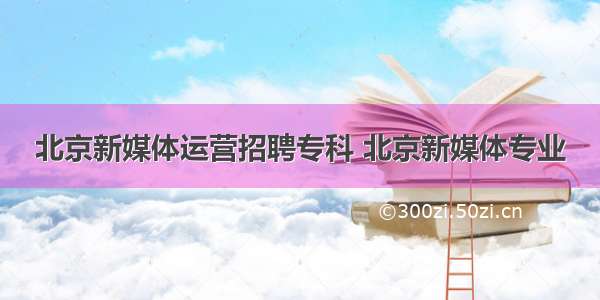 北京新媒体运营招聘专科 北京新媒体专业

©300zi.50zi.cn